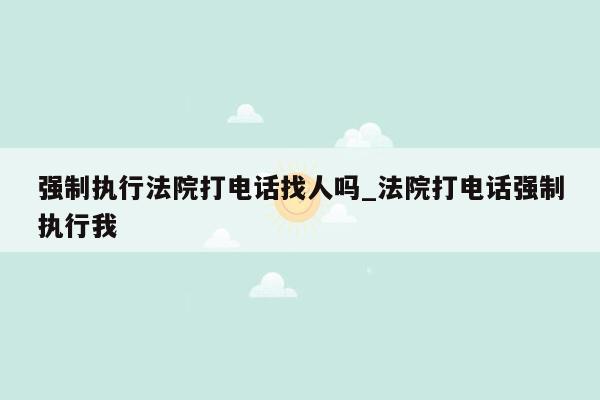 强制执行法院打电话找人吗_法院打电话强制执行我